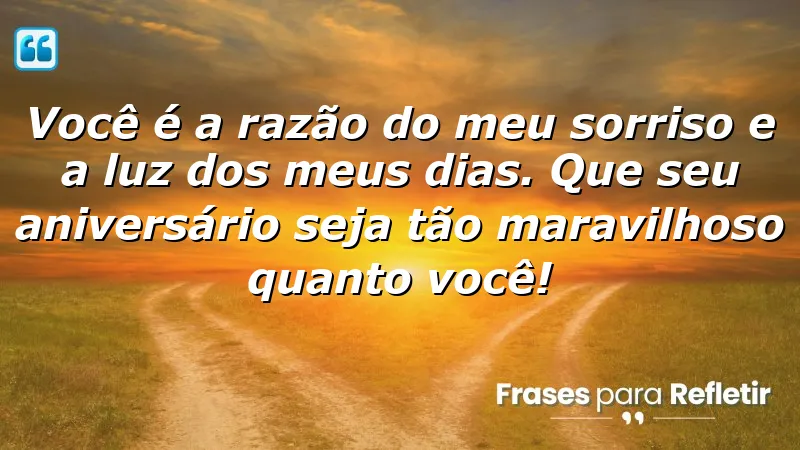 Você é a razão do meu sorriso e a luz dos meus dias. Que seu aniversário seja tão maravilhoso quanto você!

Frases para Refletir